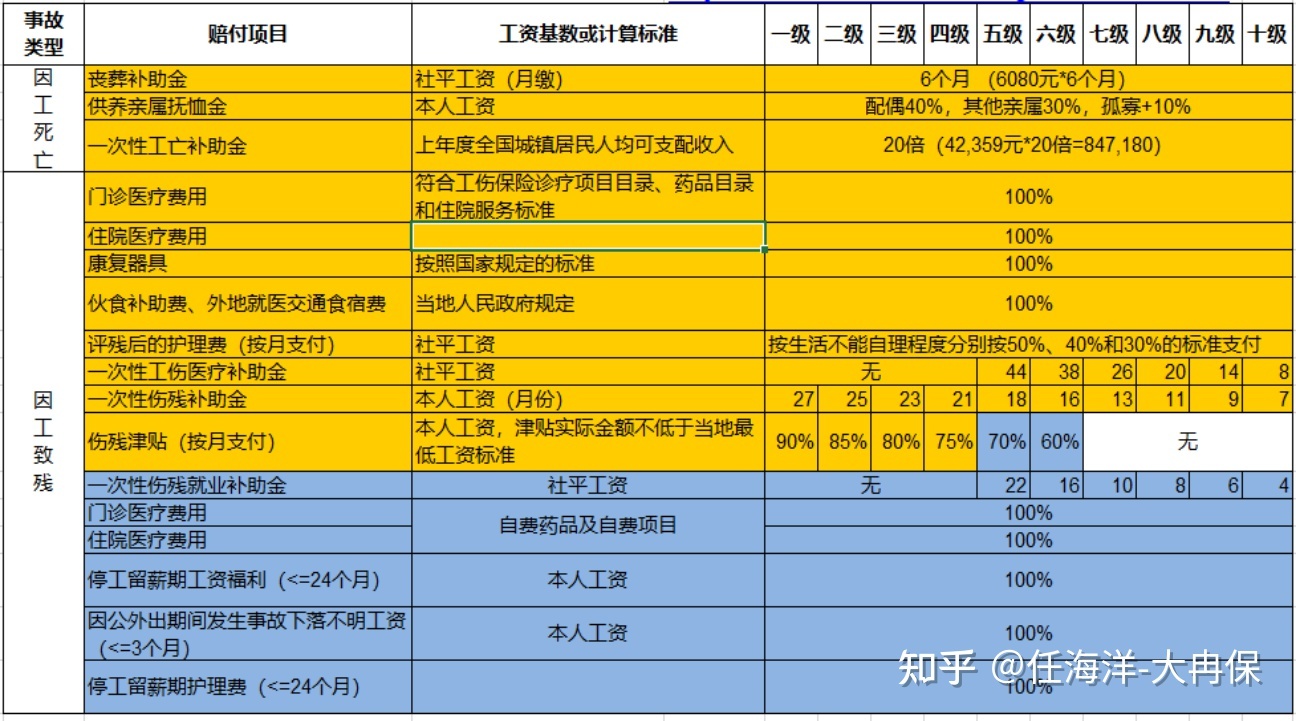 | 事故类型 | 赔付项目 | 工资基数或计算标准 | 一级 | 二级 | 三级 | 四级 | 五级 | 六级 | 七级 | 八级 | 九级 | 十级 |
|---|---|---|---|---|---|---|---|---|---|---|---|---|
| 因工死亡 | 丧葬补助金 | 社平工资（月缴） | 6个月 （6080元*6个月） | | | | | | | | | |
| | 供养亲属抚恤金 | 本人工资 | 配偶40%，其他亲属30%，孤寡+10% | | | | | | | | | |
| | 一次性工亡补助金 | 上年度全国城镇居民人均可支配收入 | 20倍（42,359元*20倍=847,180） | | | | | | | | | |
| 因工致残 | 门诊医疗费用 | 符合工伤保险诊疗项目目录、药品目录和住院服务标准 | 100% | | | | | | | | | |
| | 住院医疗费用 | | 100% | | | | | | | | | |
| | 康复器具 | 按照国家规定的标准 | 100% | | | | | | | | | |
| | 伙食补助费、外地就医交通食宿费 | 当地人民政府规定 | 100% | | | | | | | | | |
| | 评残后的护理费（按月支付） | 社平工资 | 按生活不能自理程度分别按50%、40%和30%的标准支付 | | | | | | | | | |
| | 一次性工伤医疗补助金 | 社平工资 | 无 | | | | 44 | 38 | 26 | 20 | 14 | 8 |
| | 一次性伤残补助金 | 本人工资（月份） | 27 | 25 | 23 | 21 | 18 | 16 | 13 | 11 | 9 | 7 |
| | 伤残津贴（按月支付） | 本人工资，津贴实际金额不低于当地最低工资标准 | 90% | 85% | 80% | 75% | 70% | 60% | 无 | | | |
| | 一次性伤残就业补助金 | 社平工资 | 无 | | | | 22 | 16 | 10 | 8 | 6 | 4 |
| | 门诊医疗费用 | 自费药品及自费项目 | 100% | | | | | | | | | |
| | 住院医疗费用 | | 100% | | | | | | | | | |
| | 停工留薪期工资福利（<=24个月） | 本人工资 | 100% | | | | | | | | | |
| | 因公外出期间发生事故下落不明工资（<=3个月） | 本人工资 | 100% | | | | | | | | | |
| | 停工留薪期护理费（<=24个月） | | 100% | | | | | | | | | |

知乎 @任海洋-大冉保